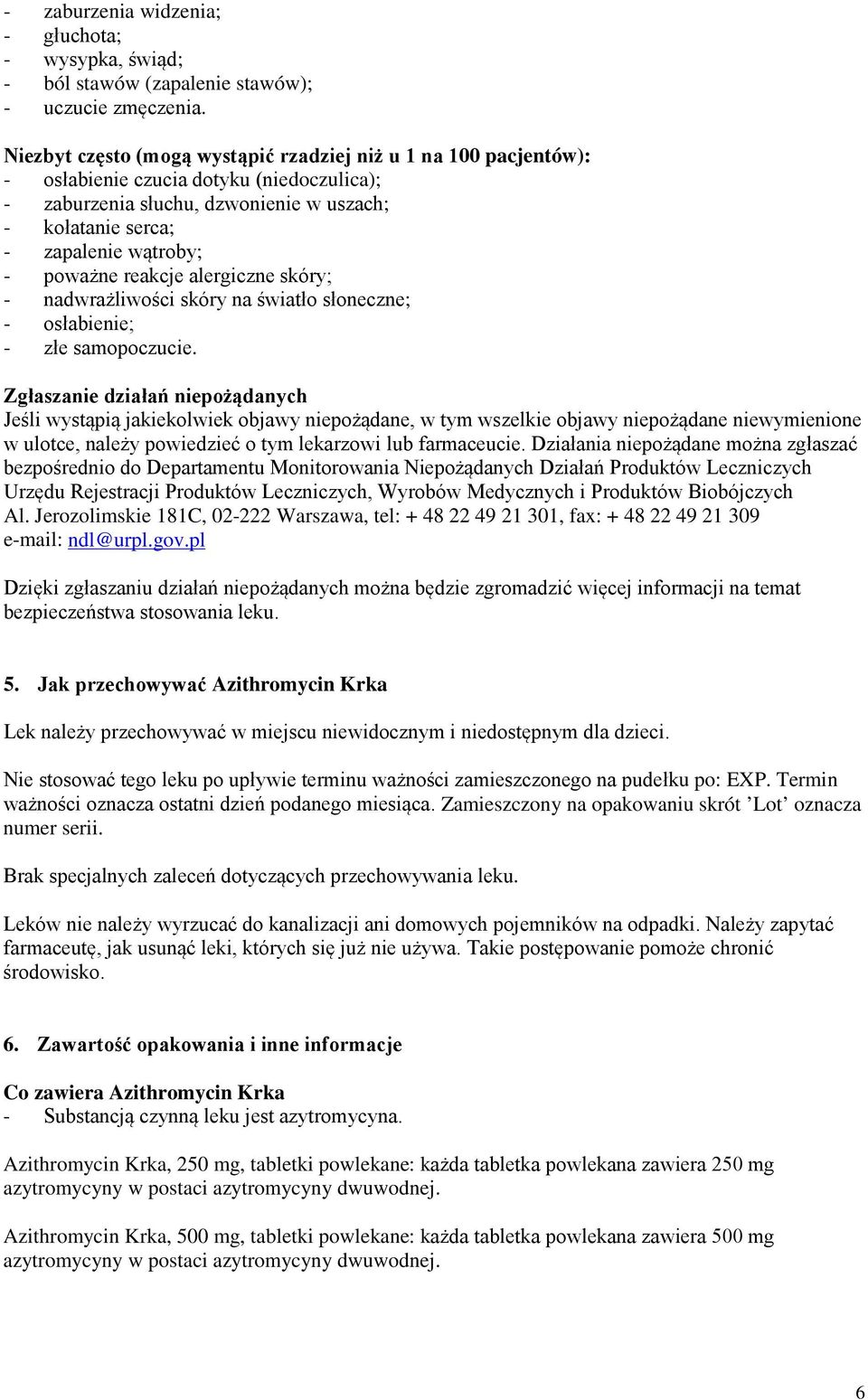 - zaburzenia widzenia;
- głuchota;
- wysypka, świąd;
- ból stawów (zapalenie stawów);
- uczucie zmęczenia.

Niezbyt często (mogą wystąpić rzadziej niż u 1 na 100 pacjentów):
- osłabienie czucia dotyku (niedoczulica);
- zaburzenia słuchu, dzwonienie w uszach;
- kołatanie serca;
- zapalenie wątroby;
- poważne reakcje alergiczne skóry;
- nadwrażliwości skóry na światło słoneczne;
- osłabienie;
- złe samopoczucie.

Zgłaszanie działań niepożądanych
Jeśli wystąpią jakiekolwiek objawy niepożądane, w tym wszelkie objawy niepożądane niewymienione w ulotce, należy powiedzieć o tym lekarzowi lub farmaceucie. Działania niepożądane można zgłaszać bezpośrednio do Departamentu Monitorowania Niepożądanych Działań Produktów Leczniczych Urzędu Rejestracji Produktów Leczniczych, Wyrobów Medycznych i Produktów Biobójczych Al. Jerozolimskie 181C, 02-222 Warszawa, tel: + 48 22 49 21 301, fax: + 48 22 49 21 309 e-mail: ndl@urpl.gov.pl

Dzięki zgłaszaniu działań niepożądanych można będzie zgromadzić więcej informacji na temat bezpieczeństwa stosowania leku.

5. Jak przechowywać Azithromycin Krka

Lek należy przechowywać w miejscu niewidocznym i niedostępnym dla dzieci.

Nie stosować tego leku po upływie terminu ważności zamieszczonego na pudełku po: EXP. Termin ważności oznacza ostatni dzień podanego miesiąca. Zamieszczony na opakowaniu skrót ’Lot’ oznacza numer serii.

Brak specjalnych zaleceń dotyczących przechowywania leku.

Leków nie należy wyrzucać do kanalizacji ani domowych pojemników na odpadki. Należy zapytać farmaceutę, jak usunąć leki, których się już nie używa. Takie postępowanie pomoże chronić środowisko.

6. Zawartość opakowania i inne informacje

Co zawiera Azithromycin Krka
- Substancją czynną leku jest azytromycyna.

Azithromycin Krka, 250 mg, tabletki powlekane: każda tabletka powlekana zawiera 250 mg azytromycyny w postaci azytromycyny dwuwodnej.

Azithromycin Krka, 500 mg, tabletki powlekane: każda tabletka powlekana zawiera 500 mg azytromycyny w postaci azytromycyny dwuwodnej.

6